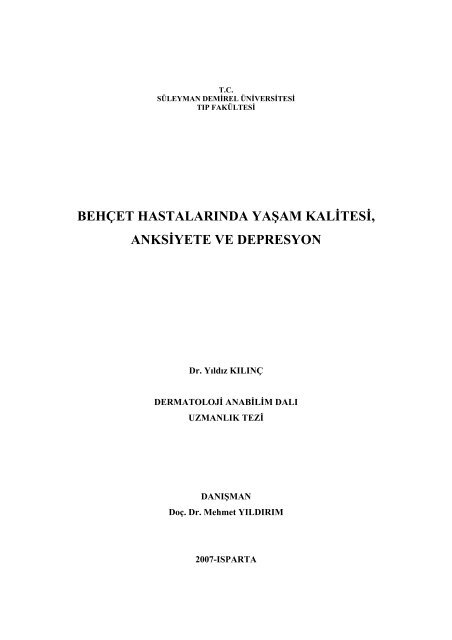 T.C.
SÜLEYMAN DEMİREL ÜNİVERSİTESİ
TIP FAKÜLTESİ

BEHÇET HASTALARINDA YAŞAM KALİTESİ, ANKSİYETE VE DEPRESYON

Dr. Yıldız KILINÇ

DERMATOLOJİ ANABİLİM DALI
UZMANLIK TEZİ

DANIŞMAN
Doç. Dr. Mehmet YILDIRIM

2007-ISPARTA